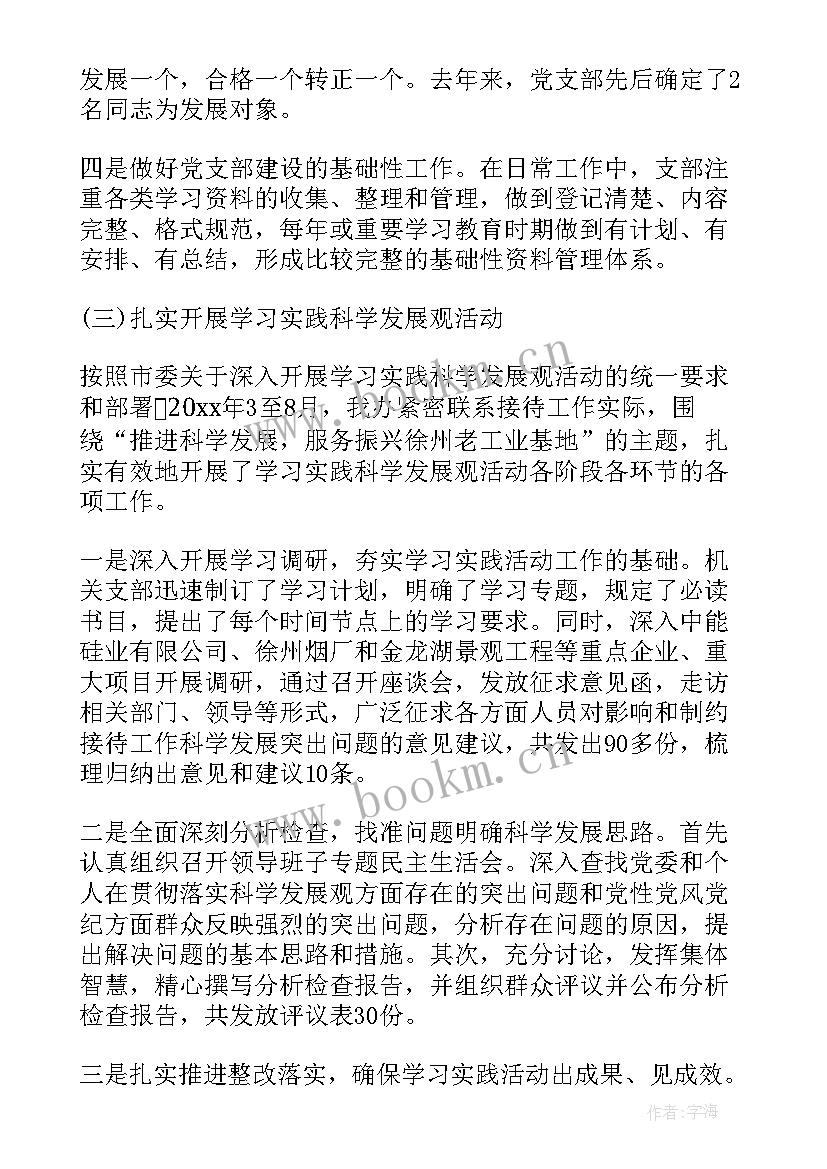 发展一个，合格一个转正一个。去年来，党支部先后确定了2名同志为发展对象。

四是做好党支部建设的基础性工作。在日常工作中，支部注重各类学习资料的收集、整理和管理，做到登记清楚、内容完整、格式规范，每年或重要学习教育时期做到有计划、有安排、有总结，形成比较完整的基础性资料管理体系。

(三)扎实开展学习实践科学发展观活动

按照市委关于深入开展学习实践科学发展观活动的统一要求和部署20xx年3至8月，我办紧密联系接待工作实际，围绕“推进科学发展，服务振兴徐州老工业基地”的主题，扎实有效地开展了学习实践科学发展观活动各阶段各环节的各项工作。

一是深入开展学习调研，夯实学习实践活动工作的基础。机关支部迅速制订了学习计划，明确了学习专题，规定了必读书目，提出了每个时间节点上的学习要求。同时，深入中能硅业有限公司、徐州烟厂和金龙湖景观工程等重点企业、重大项目开展调研，通过召开座谈会，发放征求意见函，走访相关部门、领导等形式，广泛征求各方面人员对影响和制约接待工作科学发展突出问题的意见建议，共发出90多份，梳理归纳出意见和建议10条。

二是全面深刻分析检查，找准问题明确科学发展思路。首先认真组织召开领导班子专题民主生活会。深入查找党委和个人在贯彻落实科学发展观方面存在的突出问题和党性党风党纪方面群众反映强烈的突出问题，分析存在问题的原因，提出解决问题的基本思路和措施。其次，充分讨论，发挥集体智慧，精心撰写分析检查报告，并组织群众评议并公布分析检查报告，共发放评议表30份。

三是扎实推进整改落实，确保学习实践活动出成果、见成效。

www.bookm.cn

www.bookm.cn

作者：宇海